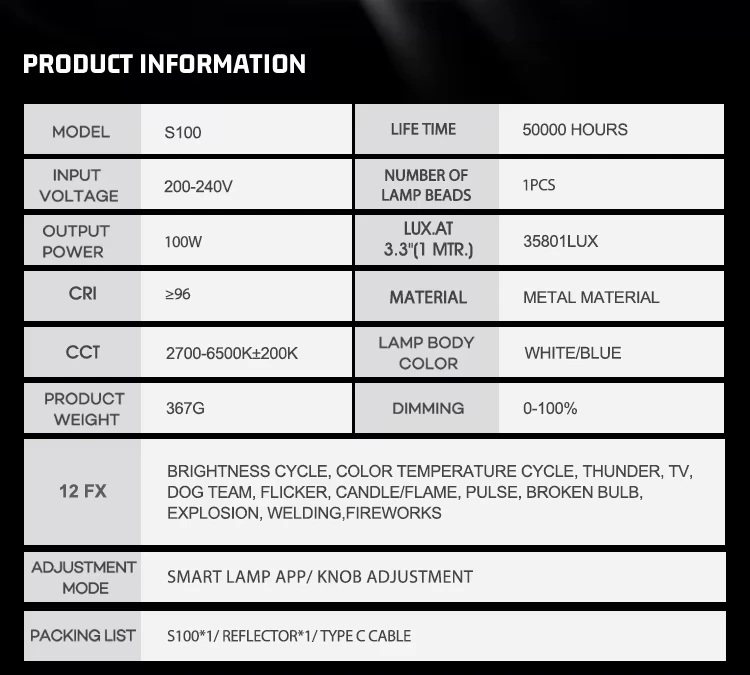 PRODUCT INFORMATION

| MODEL | S100 | LIFE TIME | 50000 HOURS |
|---|---|---|---|
| INPUT VOLTAGE | 200-240V | NUMBER OF LAMP BEADS | 1PCS |
| OUTPUT POWER | 100W | LUX.AT 3.3"(1 MTR.) | 35801LUX |
| CRI | ≥96 | MATERIAL | METAL MATERIAL |
| CCT | 2700-6500K±200K | LAMP BODY COLOR | WHITE/BLUE |
| PRODUCT WEIGHT | 367G | DIMMING | 0-100% |
| 12 FX | BRIGHTNESS CYCLE, COLOR TEMPERATURE CYCLE, THUNDER, TV, DOG TEAM, FLICKER, CANDLE/FLAME, PULSE, BROKEN BULB, EXPLOSION, WELDING,FIREWORKS | | |
| ADJUSTMENT MODE | SMART LAMP APP/ KNOB ADJUSTMENT | | |
| PACKING LIST | S100*1/ REFLECTOR*1/ TYPE C CABLE | | |